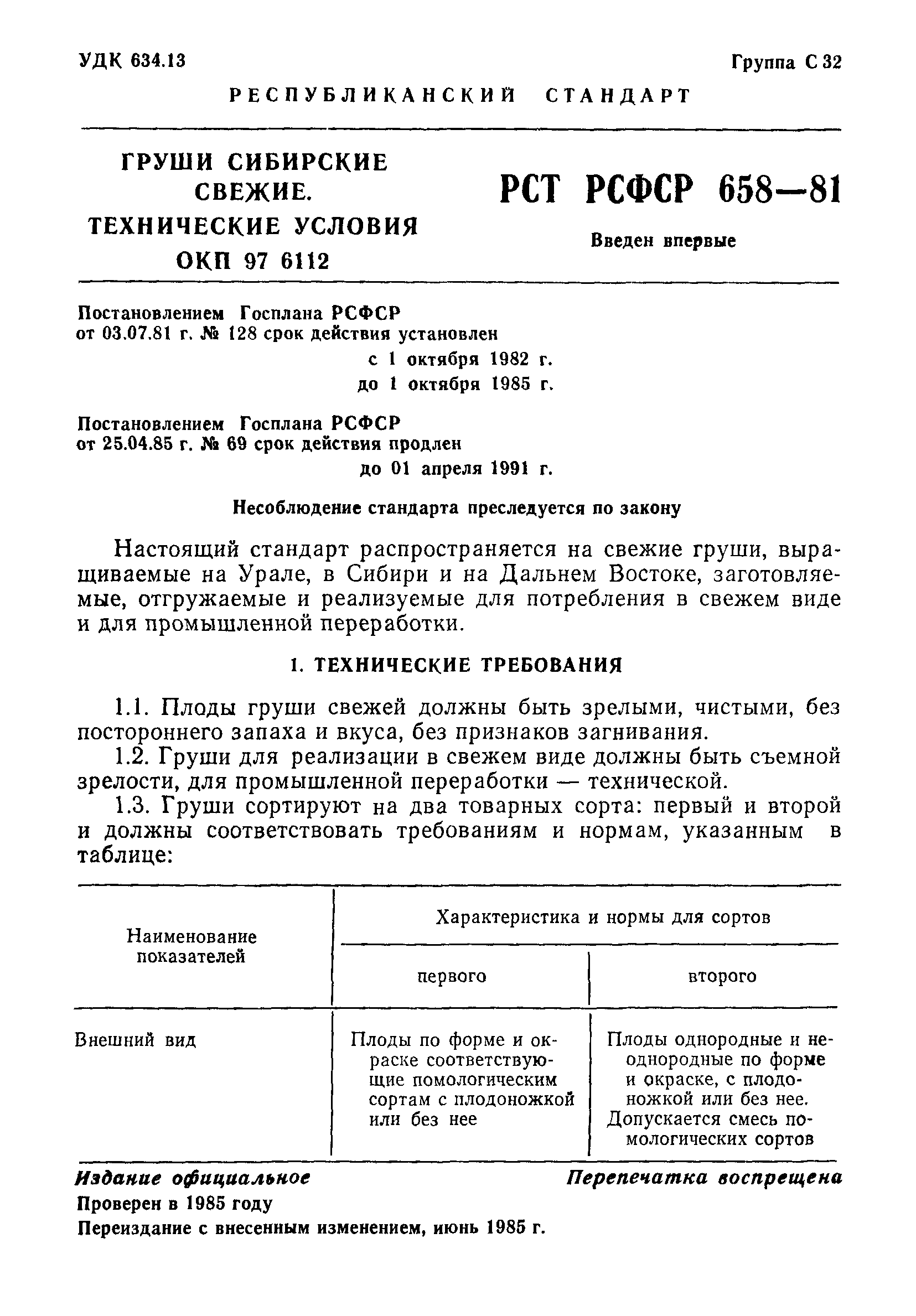 УДК 634.13

Группа С 32

РЕСПУБЛИКАНСКИЙ СТАНДАРТ

ГРУШИ СИБИРСКИЕ СВЕЖИЕ. ТЕХНИЧЕСКИЕ УСЛОВИЯ
ОКП 97 6112

РСТ РСФСР 658—81

Введен впервые

Постановлением Госплана РСФСР от 03.07.81 г. № 128 срок действия установлен
с 1 октября 1982 г.
до 1 октября 1985 г.

Постановлением Госплана РСФСР от 25.04.85 г. № 69 срок действия продлен
до 01 апреля 1991 г.

Несоблюдение стандарта преследуется по закону

Настоящий стандарт распространяется на свежие груши, выращиваемые на Урале, в Сибири и на Дальнем Востоке, заготовляемые, отгружаемые и реализуемые для потребления в свежем виде и для промышленной переработки.

1. ТЕХНИЧЕСКИЕ ТРЕБОВАНИЯ

1.1. Плоды груши свежей должны быть зрелыми, чистыми, без постороннего запаха и вкуса, без признаков загнивания.
1.2. Груши для реализации в свежем виде должны быть съемной зрелости, для промышленной переработки — технической.
1.3. Груши сортируют на два товарных сорта: первый и второй и должны соответствовать требованиям и нормам, указанным в таблице:

| Наименование показателей | Характеристика и нормы для сортов: первого | Характеристика и нормы для сортов: второго |
|---|---|---|
| Внешний вид | Плоды по форме и окраске соответствующие помологическим сортам с плодоножкой или без нее | Плоды однородные и неоднородные по форме и окраске, с плодоножкой или без нее. Допускается смесь помологических сортов |

Издание официальное

Перепечатка воспрещена

Проверен в 1985 году

Переиздание с внесенным изменением, июнь 1985 г.